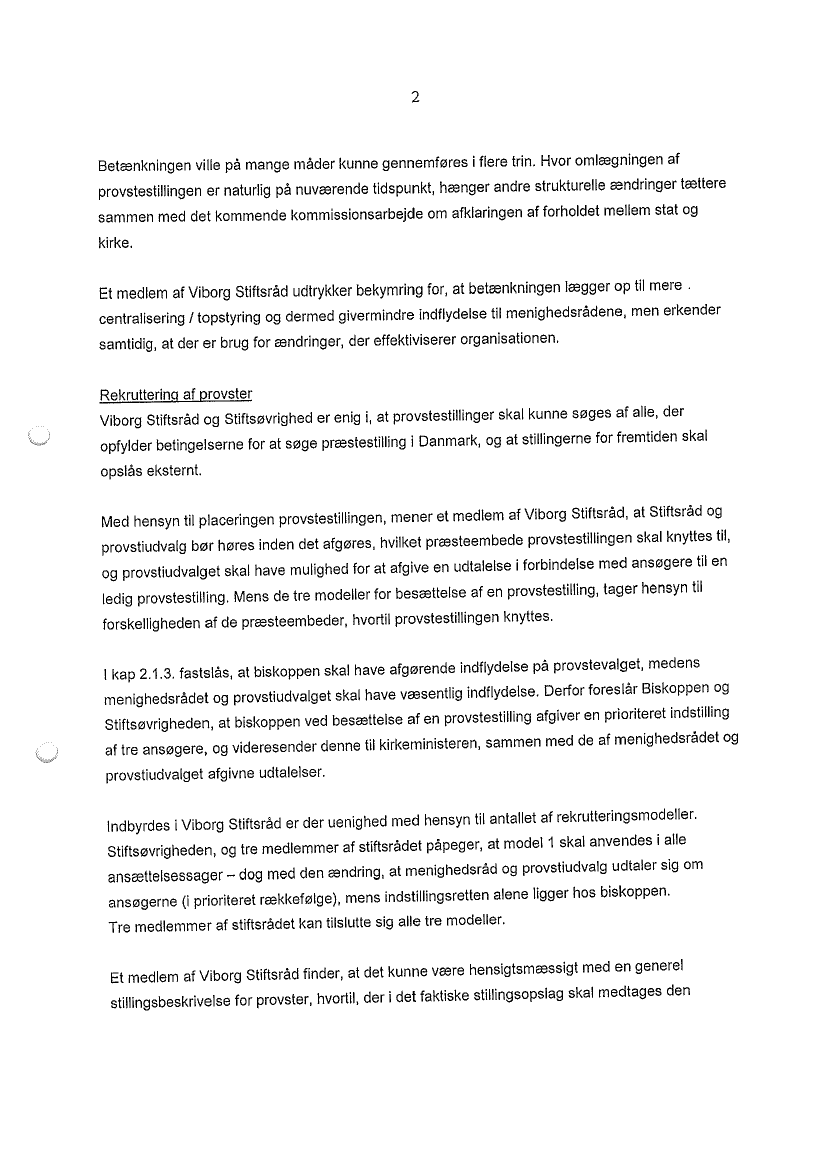 2

Betænkningen ville på mange måder kunne gennemføres i flere trin. Hvor omlægningen af provstestillingen er naturlig på nuværende tidspunkt, hænger andre strukturelle ændringer tættere sammen med det kommende kommissionsarbejde om afklaringen af forholdet mellem stat og kirke.

Et medlem af Viborg Stiftsråd udtrykker bekymring for, at betænkningen lægger op til mere . centralisering / topstyring og dermed givermindre indflydelse til menighedsrådene, men erkender samtidig, at der er brug for ændringer, der effektiviserer organisationen.

Rekruttering af provster
Viborg Stiftsråd og Stiftsøvrighed er enig i, at provstestillinger skal kunne søges af alle, der opfylder betingelserne for at søge præstestilling i Danmark, og at stillingerne for fremtiden skal opslås eksternt.

Med hensyn til placeringen provstestillingen, mener et medlem af Viborg Stiftsråd, at Stiftsråd og provstiudvalg bør høres inden det afgøres, hvilket præsteembede provstestillingen skal knyttes til, og provstiudvalget skal have mulighed for at afgive en udtalelse i forbindelse med ansøgere til en ledig provstestilling. Mens de tre modeller for besættelse af en provstestilling, tager hensyn til forskelligheden af de præsteembeder, hvortil provstestillingen knyttes.

I kap 2.1.3. fastslås, at biskoppen skal have afgørende indflydelse på provstevalget, medens menighedsrådet og provstiudvalget skal have væsentlig indflydelse. Derfor foreslår Biskoppen og Stiftsøvrigheden, at biskoppen ved besættelse af en provstestilling afgiver en prioriteret indstilling af tre ansøgere, og videresender denne til kirkeministeren, sammen med de af menighedsrådet og provstiudvalget afgivne udtalelser.

Indbyrdes i Viborg Stiftsråd er der uenighed med hensyn til antallet af rekrutteringsmodeller. Stiftsøvrigheden, og tre medlemmer af stiftsrådet påpeger, at model 1 skal anvendes i alle ansættelsessager – dog med den ændring, at menighedsråd og provstiudvalg udtaler sig om ansøgerne (i prioriteret rækkefølge), mens indstillingsretten alene ligger hos biskoppen.
Tre medlemmer af stiftsrådet kan tilslutte sig alle tre modeller.

Et medlem af Viborg Stiftsråd finder, at det kunne være hensigtsmæssigt med en generel stillingsbeskrivelse for provster, hvortil, der i det faktiske stillingsopslag skal medtages den